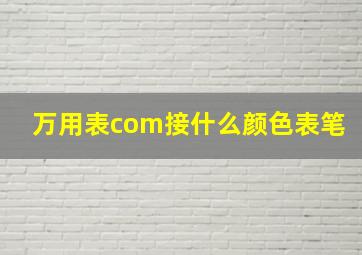 万用表com接什么颜色表笔